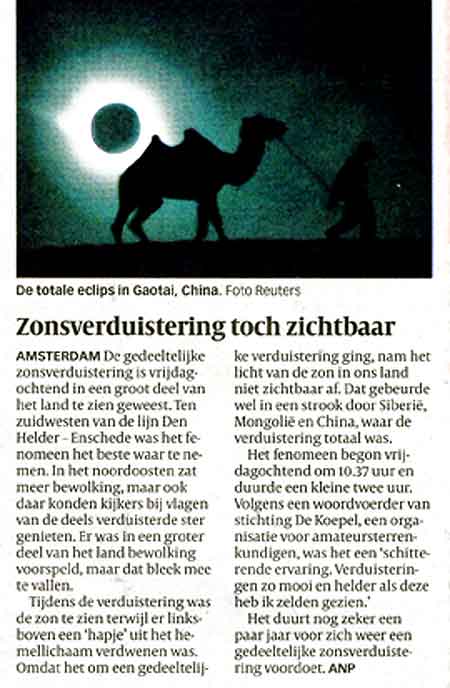 De totale eclips in Gaotai, China. Foto Reuters

Zonsverduistering toch zichtbaar

AMSTERDAM De gedeeltelijke zonsverduistering is vrijdagochtend in een groot deel van het land te zien geweest. Ten zuidwesten van de lijn Den Helder – Enschede was het fenomeen het beste waar te nemen. In het noordoosten zat meer bewolking, maar ook daar konden kijkers bij vlagen van de deels verduisterde ster genieten. Er was in een groter deel van het land bewolking voorspeld, maar dat bleek mee te vallen.

Tijdens de verduistering was de zon te zien terwijl er linksboven een 'hapje' uit het hemellichaam verdwenen was. Omdat het om een gedeeltelijke verduistering ging, nam het licht van de zon in ons land niet zichtbaar af. Dat gebeurde wel in een strook door Siberië, Mongolië en China, waar de verduistering totaal was.

Het fenomeen begon vrijdagochtend om 10.37 uur en duurde een kleine twee uur. Volgens een woordvoerder van stichting De Koepel, een organisatie voor amateursterrenkundigen, was het een 'schitterende ervaring. Verduisteringen zo mooi en helder als deze heb ik zelden gezien.'

Het duurt nog zeker een paar jaar voor zich weer een gedeeltelijke zonsverduistering voordoet. ANP